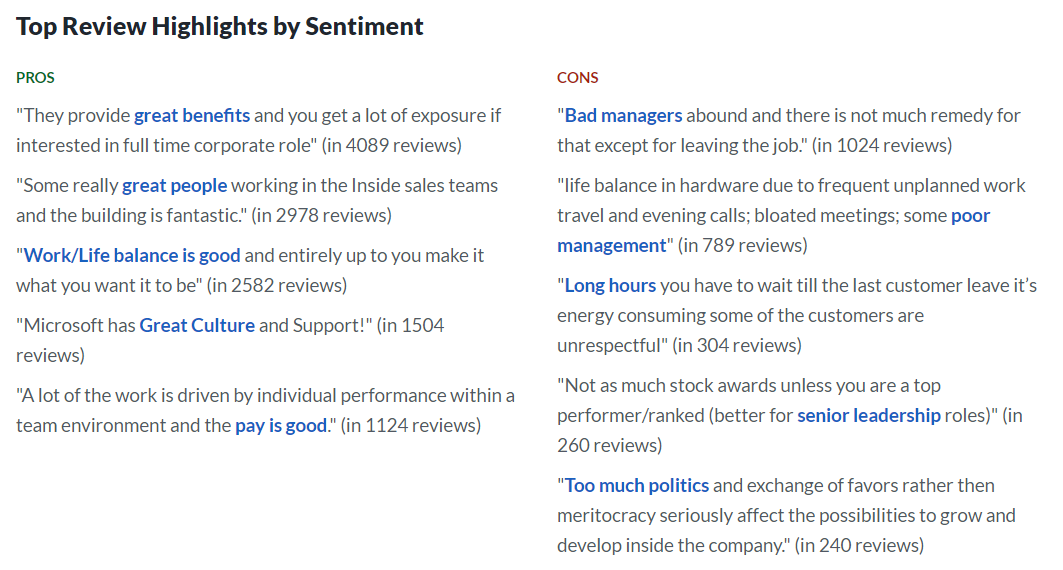 Top Review Highlights by Sentiment

PROS

"They provide great benefits and you get a lot of exposure if interested in full time corporate role" (in 4089 reviews)

"Some really great people working in the Inside sales teams and the building is fantastic." (in 2978 reviews)

"Work/Life balance is good and entirely up to you make it what you want it to be" (in 2582 reviews)

"Microsoft has Great Culture and Support!" (in 1504 reviews)

"A lot of the work is driven by individual performance within a team environment and the pay is good." (in 1124 reviews)

CONS

"Bad managers abound and there is not much remedy for that except for leaving the job." (in 1024 reviews)

"life balance in hardware due to frequent unplanned work travel and evening calls; bloated meetings; some poor management" (in 789 reviews)

"Long hours you have to wait till the last customer leave it's energy consuming some of the customers are unrespectful" (in 304 reviews)

"Not as much stock awards unless you are a top performer/ranked (better for senior leadership roles)" (in 260 reviews)

"Too much politics and exchange of favors rather then meritocracy seriously affect the possibilities to grow and develop inside the company." (in 240 reviews)